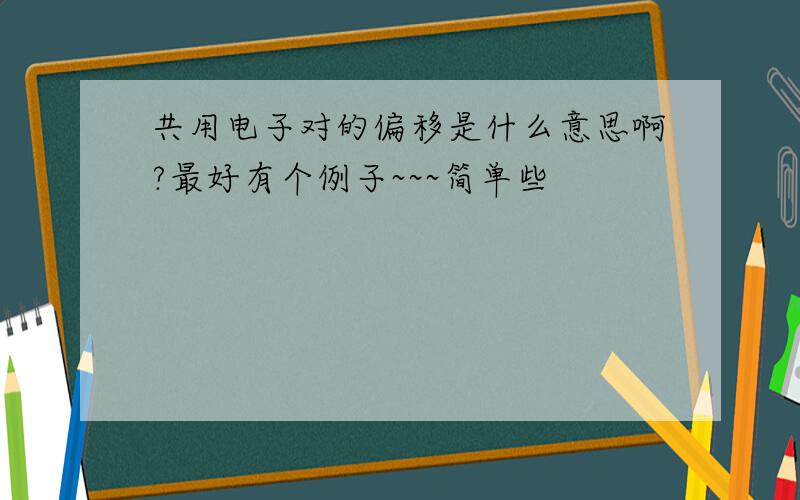 共用电子对的偏移是什么意思啊?最好有个例子~~~简单些